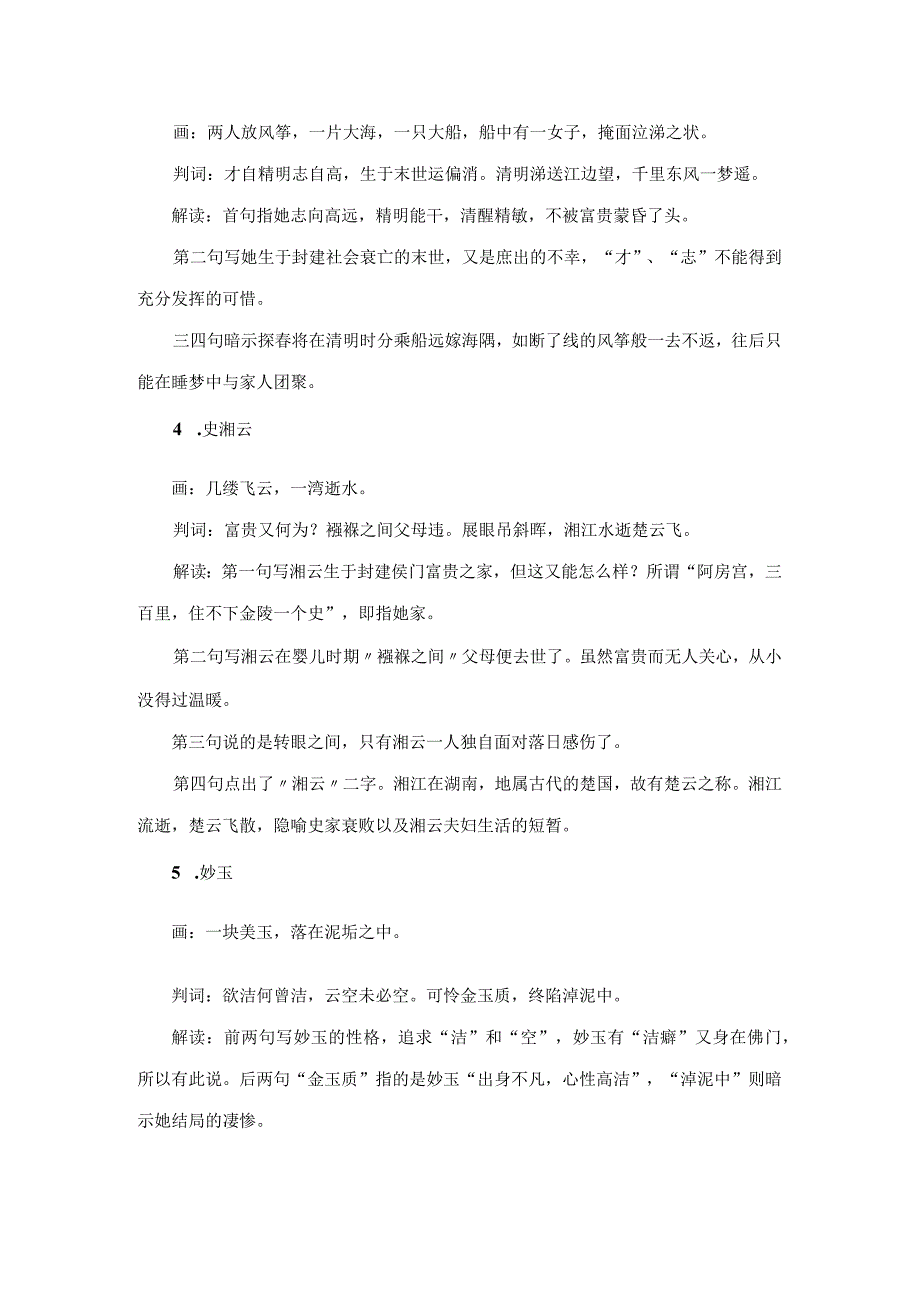 画：两人放风筝，一片大海，一只大船，船中有一女子，掩面泣涕之状。

判词：才自精明志自高，生于末世运偏消。清明涕送江边望，千里东风一梦遥。

解读：首句指她志向高远，精明能干，清醒精敏，不被富贵蒙昏了头。

第二句写她生于封建社会衰亡的末世，又是庶出的不幸，“才”、“志”不能得到充分发挥的可惜。

三四句暗示探春将在清明时分乘船远嫁海隅，如断了线的风筝般一去不返，往后只能在睡梦中与家人团聚。

4 .史湘云

画：几缕飞云，一湾逝水。

判词：富贵又何为？襁褓之间父母违。展眼吊斜晖，湘江水逝楚云飞。

解读：第一句写湘云生于封建侯门富贵之家，但这又能怎么样？所谓“阿房宫，三百里，住不下金陵一个史”，即指她家。

第二句写湘云在婴儿时期〃襁褓之间〃父母便去世了。虽然富贵而无人关心，从小没得过温暖。

第三句说的是转眼之间，只有湘云一人独自面对落日感伤了。

第四句点出了〃湘云〃二字。湘江在湖南，地属古代的楚国，故有楚云之称。湘江流逝，楚云飞散，隐喻史家衰败以及湘云夫妇生活的短暂。

5 .妙玉

画：一块美玉，落在泥垢之中。

判词：欲洁何曾洁，云空未必空。可怜金玉质，终陷淖泥中。

解读：前两句写妙玉的性格，追求“洁”和“空”，妙玉有“洁癖”又身在佛门，所以有此说。后两句“金玉质”指的是妙玉“出身不凡，心性高洁”，“淖泥中”则暗示她结局的凄惨。